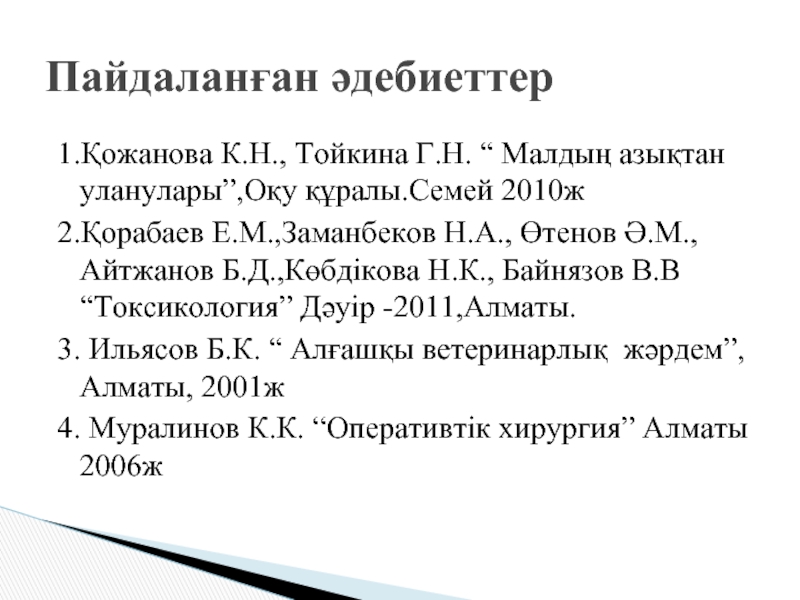 Пайдаланған әдебиеттер

1.Қожанова К.Н., Тойкина Г.Н. “ Малдың азықтан уланулары”,Оқу құралы.Семей 2010ж

2.Қорабаев Е.М.,Заманбеков Н.А., Өтенов Ә.М., Айтжанов Б.Д.,Көбдікова Н.К., Байнязов В.В “Токсикология” Дәуір -2011,Алматы.

3. Ильясов Б.К. “ Алғашқы ветеринарлық жәрдем”, Алматы, 2001ж

4. Муралинов К.К. “Оперативтік хирургия” Алматы 2006ж